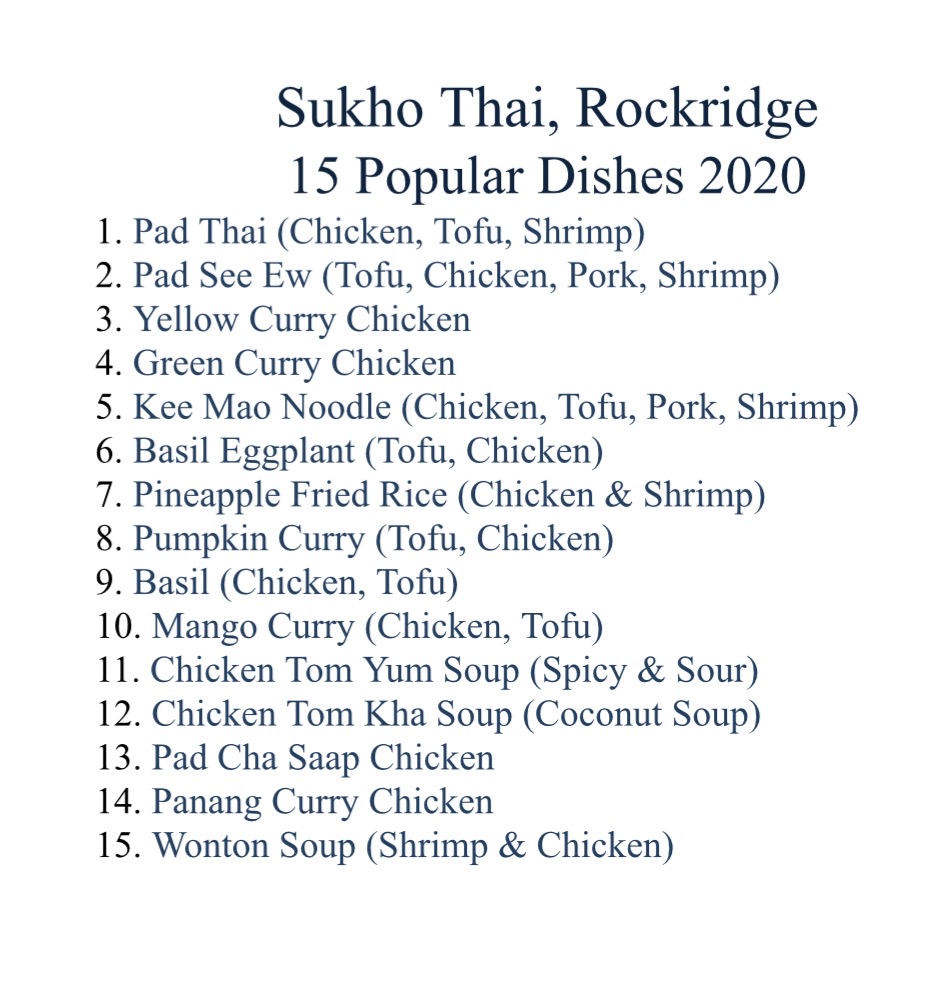 Sukho Thai, Rockridge
15 Popular Dishes 2020

1. Pad Thai (Chicken, Tofu, Shrimp)
2. Pad See Ew (Tofu, Chicken, Pork, Shrimp)
3. Yellow Curry Chicken
4. Green Curry Chicken
5. Kee Mao Noodle (Chicken, Tofu, Pork, Shrimp)
6. Basil Eggplant (Tofu, Chicken)
7. Pineapple Fried Rice (Chicken & Shrimp)
8. Pumpkin Curry (Tofu, Chicken)
9. Basil (Chicken, Tofu)
10. Mango Curry (Chicken, Tofu)
11. Chicken Tom Yum Soup (Spicy & Sour)
12. Chicken Tom Kha Soup (Coconut Soup)
13. Pad Cha Saap Chicken
14. Panang Curry Chicken
15. Wonton Soup (Shrimp & Chicken)